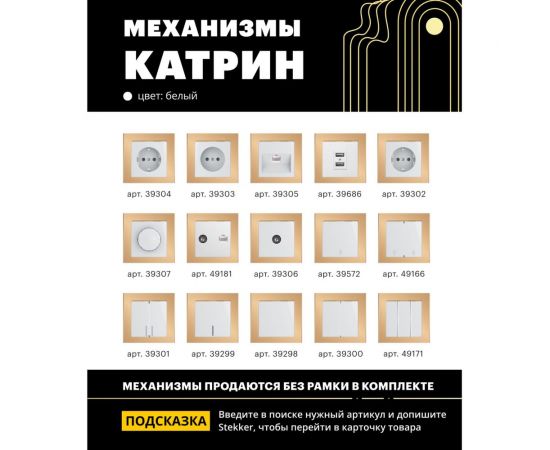 МЕХАНИЗМЫ
КАТРИН

цвет: белый

арт. 39304
арт. 39303
арт. 39305
арт. 39686
арт. 39302

арт. 39307
арт. 49181
арт. 39306
арт. 39572
арт. 49166

арт. 39301
арт. 39299
арт. 39298
арт. 39300
арт. 49171

МЕХАНИЗМЫ ПРОДАЮТСЯ БЕЗ РАМКИ В КОМПЛЕКТЕ

ПОДСКАЗКА Введите в поиске нужный артикул и допишите Stekker, чтобы перейти в карточку товара